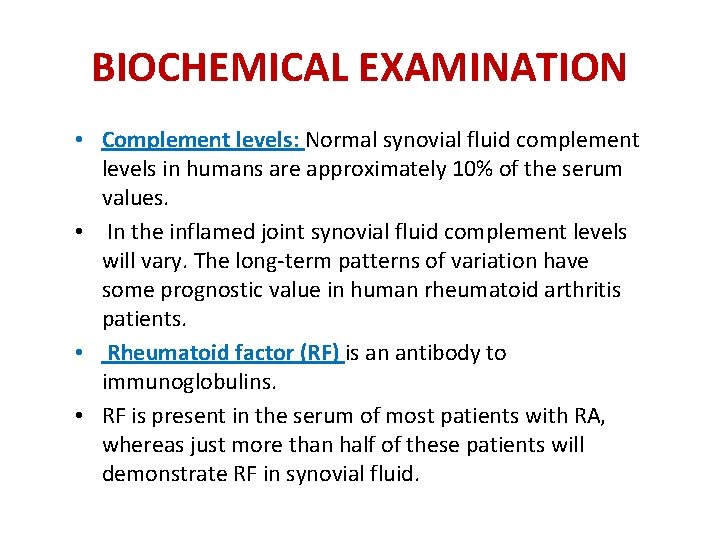 BIOCHEMICAL EXAMINATION

• Complement levels: Normal synovial fluid complement levels in humans are approximately 10% of the serum values.

• In the inflamed joint synovial fluid complement levels will vary. The long-term patterns of variation have some prognostic value in human rheumatoid arthritis patients.

• Rheumatoid factor (RF) is an antibody to immunoglobulins.

• RF is present in the serum of most patients with RA, whereas just more than half of these patients will demonstrate RF in synovial fluid.